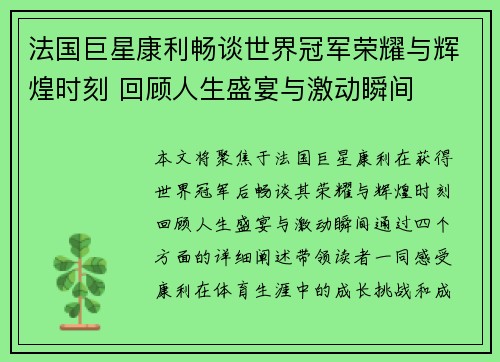 法国巨星康利畅谈世界冠军荣耀与辉煌时刻 回顾人生盛宴与激动瞬间

本文将聚焦于法国巨星康利在获得世界冠军后畅谈其荣耀与辉煌时刻回顾人生盛宴与激动瞬间通过四个方面的详细阐述带领读者一同感受康利在体育生涯中的成长挑战和成